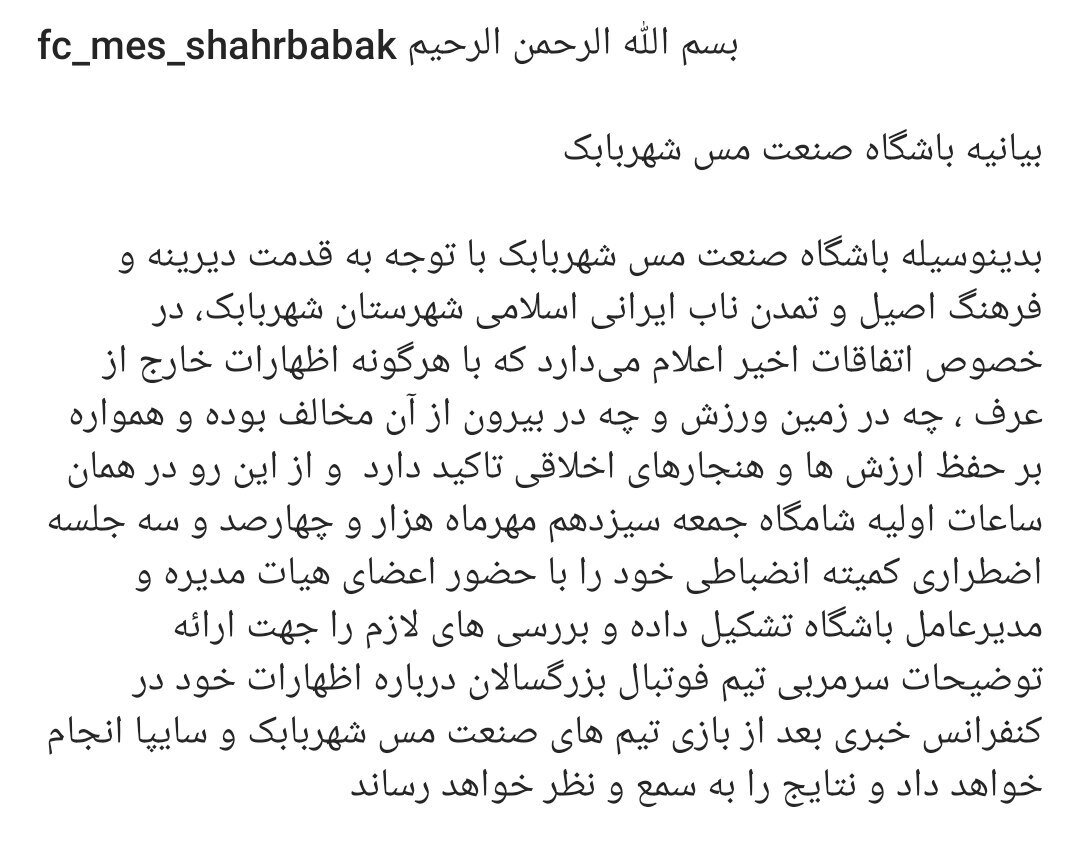 fc_mes_shahrbabak بسم الله الرحمن الرحیم

بیانیه باشگاه صنعت مس شهربابک

بدینوسیله باشگاه صنعت مس شهربابک با توجه به قدمت دیرینه و فرهنگ اصیل و تمدن ناب ایرانی اسلامی شهرستان شهربابک، در خصوص اتفاقات اخیر اعلام می‌دارد که با هرگونه اظهارات خارج از عرف ، چه در زمین ورزش و چه در بیرون از آن مخالف بوده و همواره بر حفظ ارزش ها و هنجارهای اخلاقی تاکید دارد و از این رو در همان ساعات اولیه شامگاه جمعه سیزدهم مهرماه هزار و چهارصد و سه جلسه اضطراری کمیته انضباطی خود را با حضور اعضای هیات مدیره و مدیرعامل باشگاه تشکیل داده و بررسی های لازم را جهت ارائه توضیحات سرمربی تیم فوتبال بزرگسالان درباره اظهارات خود در کنفرانس خبری بعد از بازی تیم های صنعت مس شهربابک و سایپا انجام خواهد داد و نتایج را به سمع و نظر خواهد رساند